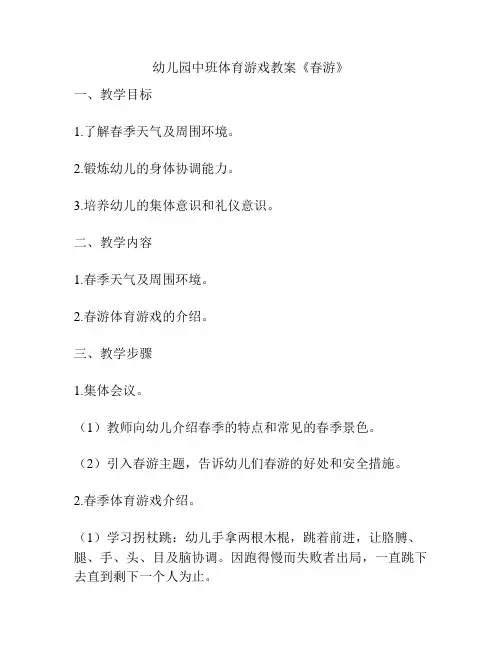 幼儿园中班体育游戏教案《春游》

一、教学目标

1.了解春季天气及周围环境。

2.锻炼幼儿的身体协调能力。

3.培养幼儿的集体意识和礼仪意识。

二、教学内容

1.春季天气及周围环境。

2.春游体育游戏的介绍。

三、教学步骤

1.集体会议。

（1）教师向幼儿介绍春季的特点和常见的春季景色。

（2）引入春游主题，告诉幼儿们春游的好处和安全措施。

2.春季体育游戏介绍。

（1）学习拐杖跳：幼儿手拿两根木棍，跳着前进，让胳膊、腿、手、头、目及脑协调。因跑得慢而失败者出局，一直跳下去直到剩下一个人为止。